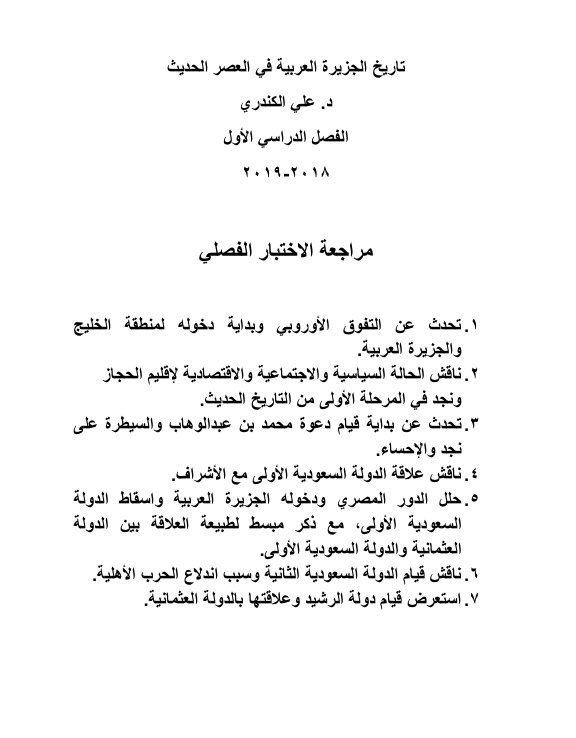 تاريخ الجزيرة العربية في العصر الحديث

د. علي الكندري

الفصل الدراسي الأول

٢٠١٨-٢٠١٩

مراجعة الاختبار الفصلي

١. تحدث عن التفوق الأوروبي وبداية دخوله لمنطقة الخليج والجزيرة العربية.
٢. ناقش الحالة السياسية والاجتماعية والاقتصادية لإقليم الحجاز ونجد في المرحلة الأولى من التاريخ الحديث.
٣. تحدث عن بداية قيام دعوة محمد بن عبدالوهاب والسيطرة على نجد والإحساء.
٤. ناقش علاقة الدولة السعودية الأولى مع الأشراف.
٥. حلل الدور المصري ودخوله الجزيرة العربية واسقاط الدولة السعودية الأولى، مع ذكر مبسط لطبيعة العلاقة بين الدولة العثمانية والدولة السعودية الأولى.
٦. ناقش قيام الدولة السعودية الثانية وسبب اندلاع الحرب الأهلية.
٧. استعرض قيام دولة الرشيد وعلاقتها بالدولة العثمانية.